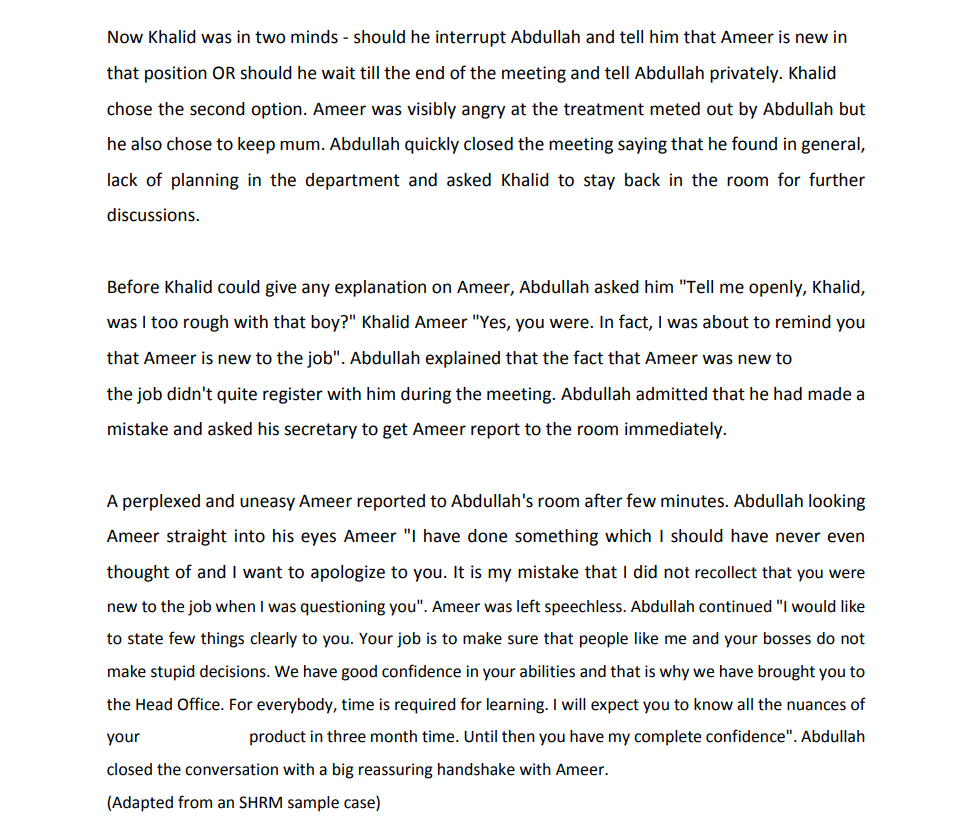 Now Khalid was in two minds - should he interrupt Abdullah and tell him that Ameer is new in that position OR should he wait till the end of the meeting and tell Abdullah privately. Khalid chose the second option. Ameer was visibly angry at the treatment meted out by Abdullah but he also chose to keep mum. Abdullah quickly closed the meeting saying that he found in general, lack of planning in the department and asked Khalid to stay back in the room for further discussions.

Before Khalid could give any explanation on Ameer, Abdullah asked him "Tell me openly, Khalid, was I too rough with that boy?" Khalid Ameer "Yes, you were. In fact, I was about to remind you that Ameer is new to the job". Abdullah explained that the fact that Ameer was new to the job didn't quite register with him during the meeting. Abdullah admitted that he had made a mistake and asked his secretary to get Ameer report to the room immediately.

A perplexed and uneasy Ameer reported to Abdullah's room after few minutes. Abdullah looking Ameer straight into his eyes Ameer "I have done something which I should have never even thought of and I want to apologize to you. It is my mistake that I did not recollect that you were new to the job when I was questioning you". Ameer was left speechless. Abdullah continued "I would like to state few things clearly to you. Your job is to make sure that people like me and your bosses do not make stupid decisions. We have good confidence in your abilities and that is why we have brought you to the Head Office. For everybody, time is required for learning. I will expect you to know all the nuances of your product in three month time. Until then you have my complete confidence". Abdullah closed the conversation with a big reassuring handshake with Ameer.
(Adapted from an SHRM sample case)